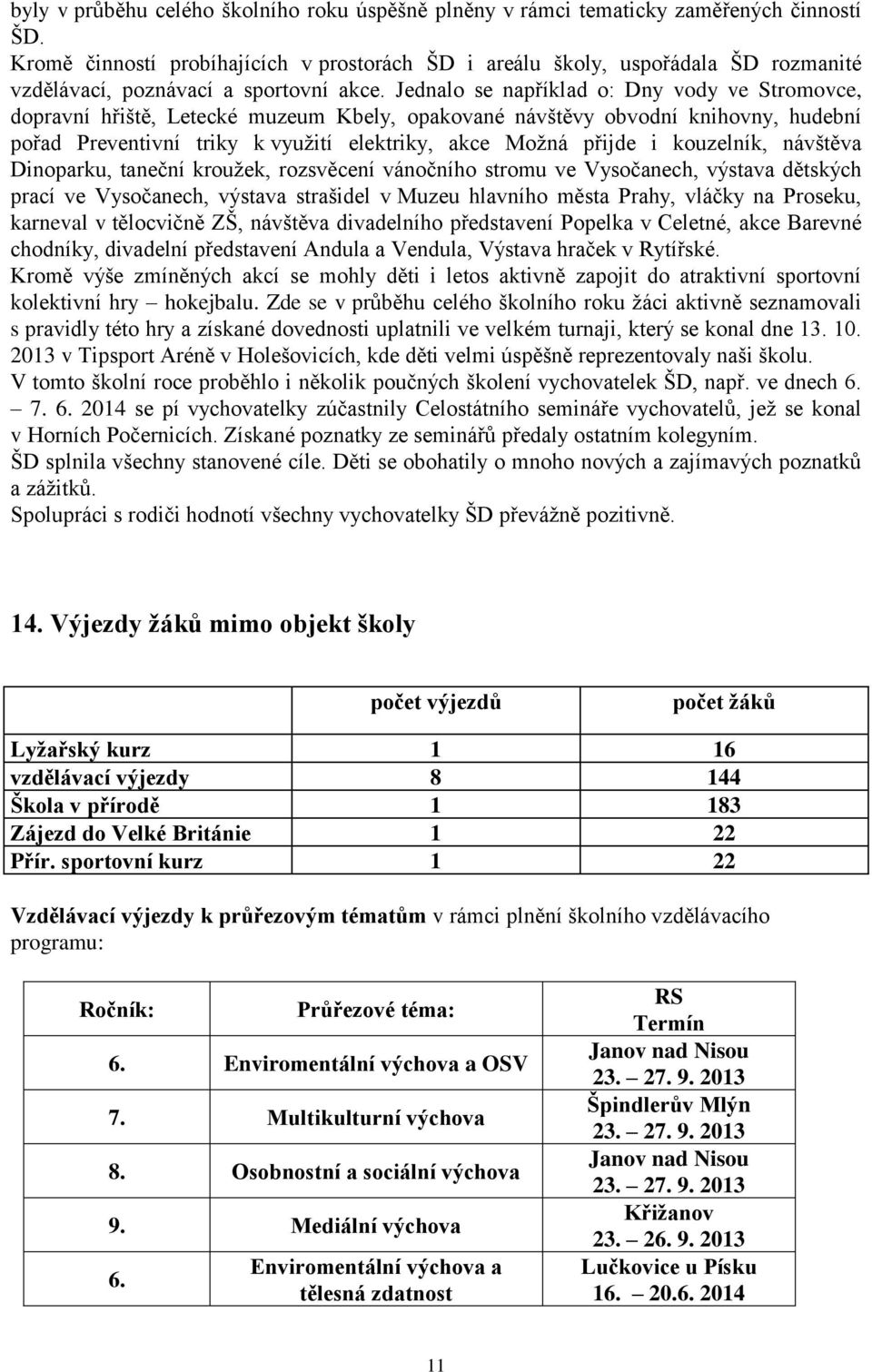 byly v průběhu celého školního roku úspěšně plněny v rámci tematicky zaměřených činností ŠD.
Kromě činností probíhajících v prostorách ŠD i areálu školy, uspořádala ŠD rozmanité vzdělávací, poznávací a sportovní akce. Jednalo se například o: Dny vody ve Stromovce, dopravní hřiště, Letecké muzeum Kbely, opakované návštěvy obvodní knihovny, hudební pořad Preventivní triky k využití elektriky, akce Možná přijde i kouzelník, návštěva Dinoparku, taneční kroužek, rozsvěcení vánočního stromu ve Vysočanech, výstava dětských prací ve Vysočanech, výstava strašidel v Muzeu hlavního města Prahy, vláčky na Proseku, karneval v tělocvičně ZŠ, návštěva divadelního představení Popelka v Celetné, akce Barevné chodníky, divadelní představení Andula a Vendula, Výstava hraček v Rytířské.
Kromě výše zmíněných akcí se mohly děti i letos aktivně zapojit do atraktivní sportovní kolektivní hry – hokejbalu. Zde se v průběhu celého školního roku žáci aktivně seznamovali s pravidly této hry a získané dovednosti uplatnili ve velkém turnaji, který se konal dne 13. 10. 2013 v Tipsport Aréně v Holešovicích, kde děti velmi úspěšně reprezentovaly naši školu.
V tomto školní roce proběhlo i několik poučných školení vychovatelek ŠD, např. ve dnech 6. – 7. 6. 2014 se pí vychovatelky zúčastnily Celostátního semináře vychovatelů, jež se konal v Horních Počernicích. Získané poznatky ze seminářů předaly ostatním kolegyním.
ŠD splnila všechny stanovené cíle. Děti se obohatily o mnoho nových a zajímavých poznatků a zážitků.
Spolupráci s rodiči hodnotí všechny vychovatelky ŠD převážně pozitivně.

14. Výjezdy žáků mimo objekt školy

| | počet výjezdů | počet žáků |
|---|---|---|
| Lyžařský kurz | 1 | 16 |
| vzdělávací výjezdy | 8 | 144 |
| Škola v přírodě | 1 | 183 |
| Zájezd do Velké Británie | 1 | 22 |
| Přír. sportovní kurz | 1 | 22 |

Vzdělávací výjezdy k průřezovým tématům v rámci plnění školního vzdělávacího programu:

| Ročník: | Průřezové téma: | RS Termín |
|---|---|---|
| 6. | Enviromentální výchova a OSV | Janov nad Nisou 23. – 27. 9. 2013 |
| 7. | Multikulturní výchova | Špindlerův Mlýn 23. – 27. 9. 2013 |
| 8. | Osobnostní a sociální výchova | Janov nad Nisou 23. – 27. 9. 2013 |
| 9. | Mediální výchova | Křižanov 23. – 26. 9. 2013 |
| 6. | Enviromentální výchova a tělesná zdatnost | Lučkovice u Písku 16. – 20.6. 2014 |

11